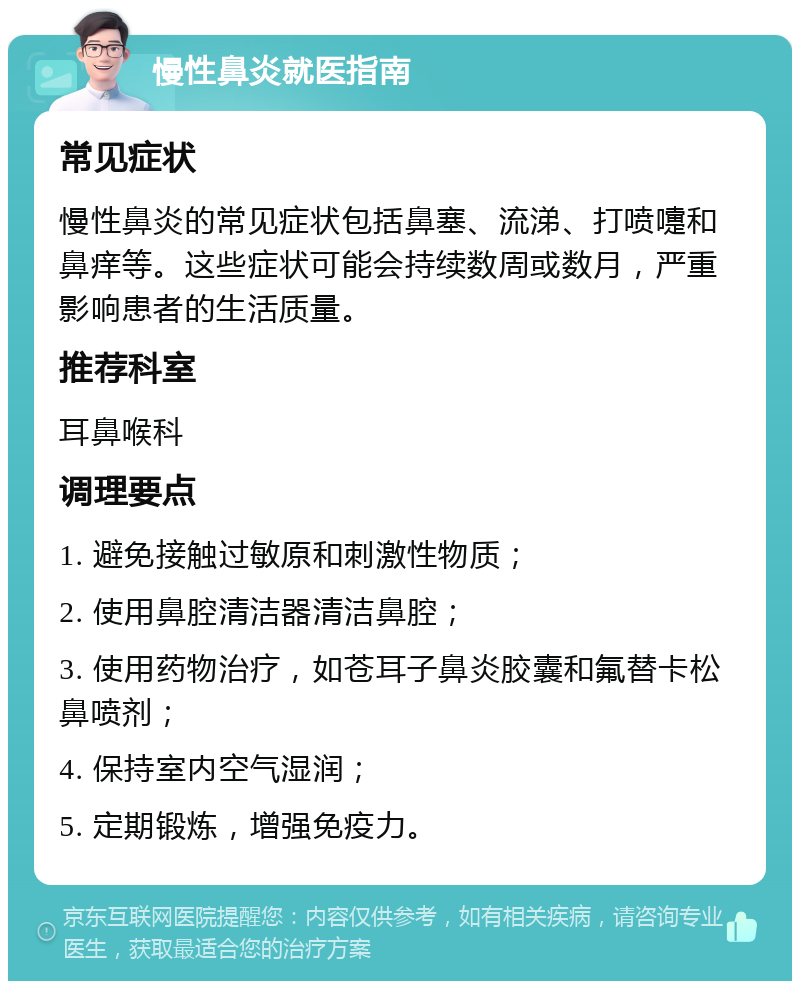 慢性鼻炎就医指南

常见症状

慢性鼻炎的常见症状包括鼻塞、流涕、打喷嚏和鼻痒等。这些症状可能会持续数周或数月，严重影响患者的生活质量。

推荐科室

耳鼻喉科

调理要点

1. 避免接触过敏原和刺激性物质；

2. 使用鼻腔清洁器清洁鼻腔；

3. 使用药物治疗，如苍耳子鼻炎胶囊和氟替卡松鼻喷剂；

4. 保持室内空气湿润；

5. 定期锻炼，增强免疫力。

京东互联网医院提醒您：内容仅供参考，如有相关疾病，请咨询专业医生，获取最适合您的治疗方案